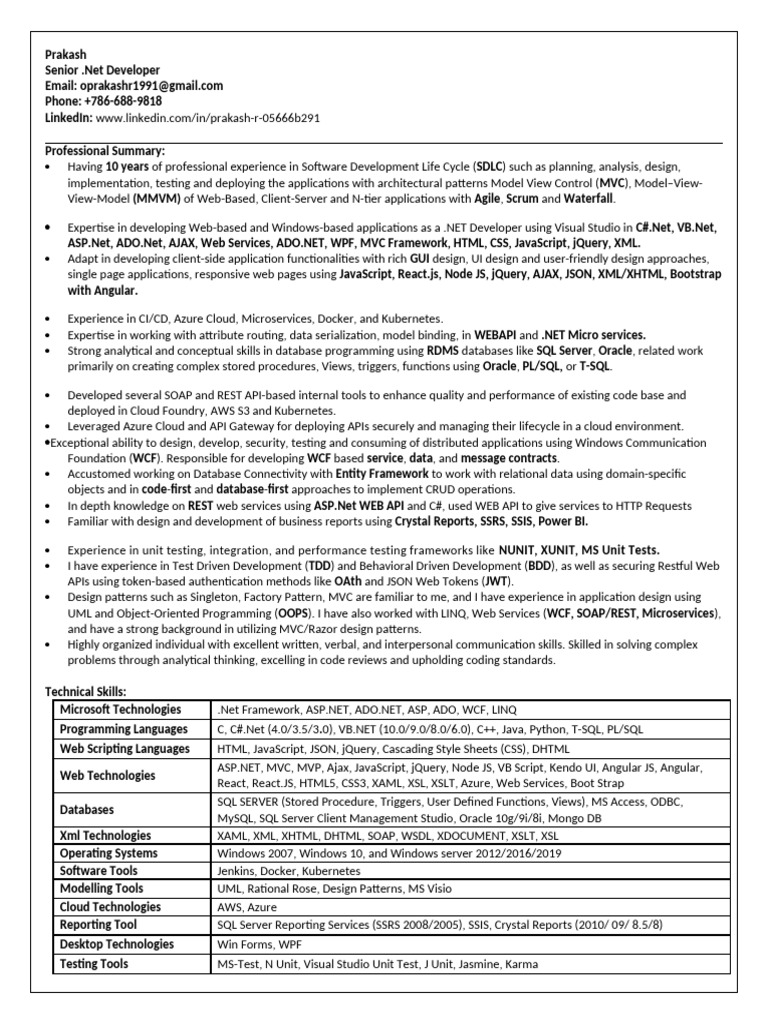 Prakash
Senior .Net Developer
Email: oprakashr1991@gmail.com
Phone: +786-688-9818
LinkedIn: www.linkedin.com/in/prakash-r-05666b291

Professional Summary:
• Having 10 years of professional experience in Software Development Life Cycle (SDLC) such as planning, analysis, design, implementation, testing and deploying the applications with architectural patterns Model View Control (MVC), Model–View-View-Model (MMVM) of Web-Based, Client-Server and N-tier applications with Agile, Scrum and Waterfall.

• Expertise in developing Web-based and Windows-based applications as a .NET Developer using Visual Studio in C#.Net, VB.Net, ASP.Net, ADO.Net, AJAX, Web Services, ADO.NET, WPF, MVC Framework, HTML, CSS, JavaScript, jQuery, XML.
• Adapt in developing client-side application functionalities with rich GUI design, UI design and user-friendly design approaches, single page applications, responsive web pages using JavaScript, React.js, Node JS, jQuery, AJAX, JSON, XML/XHTML, Bootstrap with Angular.

• Experience in CI/CD, Azure Cloud, Microservices, Docker, and Kubernetes.
• Expertise in working with attribute routing, data serialization, model binding, in WEBAPI and .NET Micro services.
• Strong analytical and conceptual skills in database programming using RDMS databases like SQL Server, Oracle, related work primarily on creating complex stored procedures, Views, triggers, functions using Oracle, PL/SQL, or T-SQL.

• Developed several SOAP and REST API-based internal tools to enhance quality and performance of existing code base and deployed in Cloud Foundry, AWS S3 and Kubernetes.
• Leveraged Azure Cloud and API Gateway for deploying APIs securely and managing their lifecycle in a cloud environment.
•Exceptional ability to design, develop, security, testing and consuming of distributed applications using Windows Communication Foundation (WCF). Responsible for developing WCF based service, data, and message contracts.
• Accustomed working on Database Connectivity with Entity Framework to work with relational data using domain-specific objects and in code-first and database-first approaches to implement CRUD operations.
• In depth knowledge on REST web services using ASP.Net WEB API and C#, used WEB API to give services to HTTP Requests
• Familiar with design and development of business reports using Crystal Reports, SSRS, SSIS, Power BI.

• Experience in unit testing, integration, and performance testing frameworks like NUNIT, XUNIT, MS Unit Tests.
• I have experience in Test Driven Development (TDD) and Behavioral Driven Development (BDD), as well as securing Restful Web APIs using token-based authentication methods like OAth and JSON Web Tokens (JWT).
• Design patterns such as Singleton, Factory Pattern, MVC are familiar to me, and I have experience in application design using UML and Object-Oriented Programming (OOPS). I have also worked with LINQ, Web Services (WCF, SOAP/REST, Microservices), and have a strong background in utilizing MVC/Razor design patterns.
• Highly organized individual with excellent written, verbal, and interpersonal communication skills. Skilled in solving complex problems through analytical thinking, excelling in code reviews and upholding coding standards.

Technical Skills:
| Microsoft Technologies | .Net Framework, ASP.NET, ADO.NET, ASP, ADO, WCF, LINQ |
|---|---|
| Programming Languages | C, C#.Net (4.0/3.5/3.0), VB.NET (10.0/9.0/8.0/6.0), C++, Java, Python, T-SQL, PL/SQL |
| Web Scripting Languages | HTML, JavaScript, JSON, jQuery, Cascading Style Sheets (CSS), DHTML |
| Web Technologies | ASP.NET, MVC, MVP, Ajax, JavaScript, jQuery, Node JS, VB Script, Kendo UI, Angular JS, Angular, React, React.JS, HTML5, CSS3, XAML, XSL, XSLT, Azure, Web Services, Boot Strap |
| Databases | SQL SERVER (Stored Procedure, Triggers, User Defined Functions, Views), MS Access, ODBC, MySQL, SQL Server Client Management Studio, Oracle 10g/9i/8i, Mongo DB |
| Xml Technologies | XAML, XML, XHTML, DHTML, SOAP, WSDL, XDOCUMENT, XSLT, XSL |
| Operating Systems | Windows 2007, Windows 10, and Windows server 2012/2016/2019 |
| Software Tools | Jenkins, Docker, Kubernetes |
| Modelling Tools | UML, Rational Rose, Design Patterns, MS Visio |
| Cloud Technologies | AWS, Azure |
| Reporting Tool | SQL Server Reporting Services (SSRS 2008/2005), SSIS, Crystal Reports (2010/ 09/ 8.5/8) |
| Desktop Technologies | Win Forms, WPF |
| Testing Tools | MS-Test, N Unit, Visual Studio Unit Test, J Unit, Jasmine, Karma |